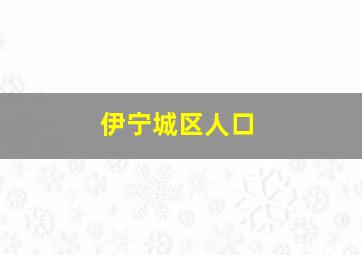 伊宁城区人口